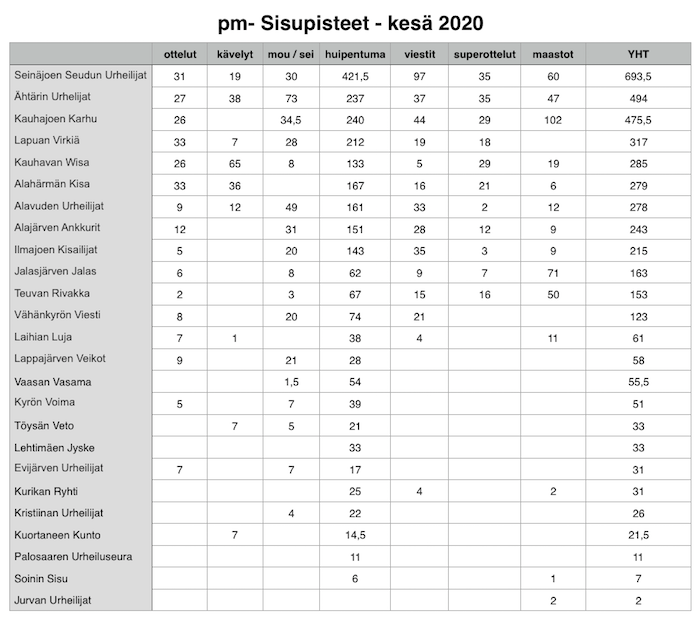 pm- Sisupisteet - kesä 2020

| | ottelut | kävelyt | mou / sei | huipentuma | viestit | superottelut | maastot | YHT |
|---|---|---|---|---|---|---|---|---|
| Seinäjoen Seudun Urheilijat | 31 | 19 | 30 | 421,5 | 97 | 35 | 60 | 693,5 |
| Ähtärin Urheilijat | 27 | 38 | 73 | 237 | 37 | 35 | 47 | 494 |
| Kauhajoen Karhu | 26 | | 34,5 | 240 | 44 | 29 | 102 | 475,5 |
| Lapuan Virkiä | 33 | 7 | 28 | 212 | 19 | 18 | | 317 |
| Kauhavan Wisa | 26 | 65 | 8 | 133 | 5 | 29 | 19 | 285 |
| Alahärmän Kisa | 33 | 36 | | 167 | 16 | 21 | 6 | 279 |
| Alavuden Urheilijat | 9 | 12 | 49 | 161 | 33 | 2 | 12 | 278 |
| Alajärven Ankkurit | 12 | | 31 | 151 | 28 | 12 | 9 | 243 |
| Ilmajoen Kisailijat | 5 | | 20 | 143 | 35 | 3 | 9 | 215 |
| Jalasjärven Jalas | 6 | | 8 | 62 | 9 | 7 | 71 | 163 |
| Teuvan Rivakka | 2 | | 3 | 67 | 15 | 16 | 50 | 153 |
| Vähänkyrön Viesti | 8 | | 20 | 74 | 21 | | | 123 |
| Laihian Luja | 7 | 1 | | 38 | 4 | | 11 | 61 |
| Lappajärven Veikot | 9 | | 21 | 28 | | | | 58 |
| Vaasan Vasama | | | 1,5 | 54 | | | | 55,5 |
| Kyrön Voima | 5 | | 7 | 39 | | | | 51 |
| Töysän Veto | | 7 | 5 | 21 | | | | 33 |
| Lehtimäen Jyske | | | | 33 | | | | 33 |
| Evijärven Urheilijat | 7 | | 7 | 17 | | | | 31 |
| Kurikan Ryhti | | | | 25 | 4 | | 2 | 31 |
| Kristiinan Urheilijat | | | 4 | 22 | | | | 26 |
| Kuortaneen Kunto | | 7 | | 14,5 | | | | 21,5 |
| Palosaaren Urheiluseura | | | | 11 | | | | 11 |
| Soinin Sisu | | | | 6 | | | 1 | 7 |
| Jurvan Urheilijat | | | | | | | 2 | 2 |